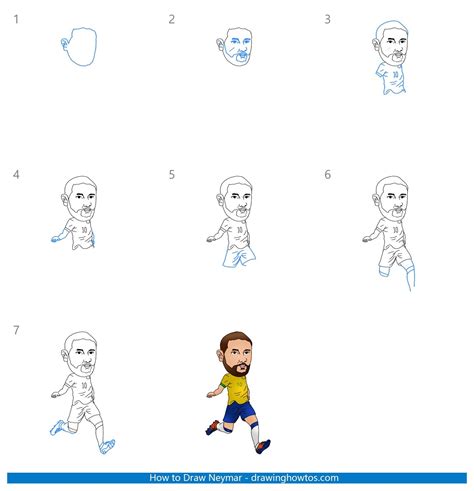 1

2

3

10

4

10

5

10

6

10

7

10

10

How to Draw Neymar - drawinghowtos.com